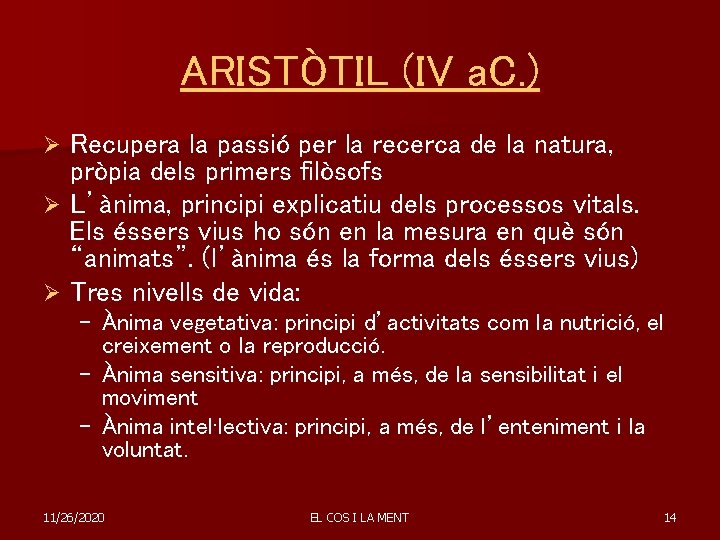 ARISTÒTIL (IV aC.)

➢ Recupera la passió per la recerca de la natura, pròpia dels primers filòsofs

➢ L'ànima, principi explicatiu dels processos vitals. Els éssers vius ho són en la mesura en què són "animats". (l'ànima és la forma dels éssers vius)

➢ Tres nivells de vida:
– Ànima vegetativa: principi d'activitats com la nutrició, el creixement o la reproducció.
– Ànima sensitiva: principi, a més, de la sensibilitat i el moviment
– Ànima intel·lectiva: principi, a més, de l'enteniment i la voluntat.

11/26/2020

EL COS I LA MENT

14